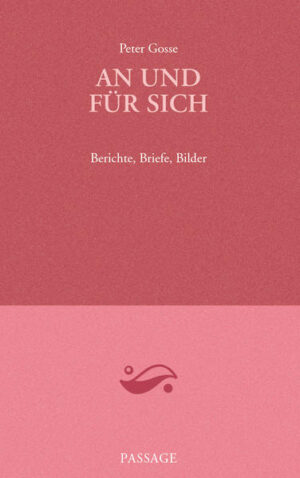 Peter Gosse

AN UND FÜR SICH

Berichte, Briefe, Bilder

PASSAGE